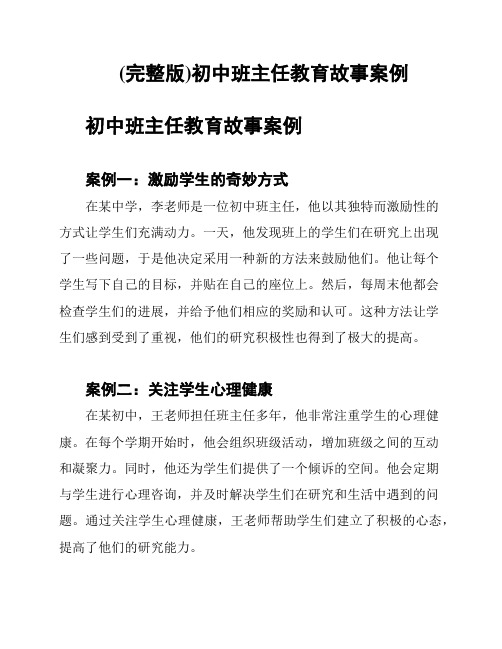 (完整版)初中班主任教育故事案例

初中班主任教育故事案例

案例一：激励学生的奇妙方式

在某中学，李老师是一位初中班主任，他以其独特而激励性的方式让学生们充满动力。一天，他发现班上的学生们在研究上出现了一些问题，于是他决定采用一种新的方法来鼓励他们。他让每个学生写下自己的目标，并贴在自己的座位上。然后，每周末他都会检查学生们的进展，并给予他们相应的奖励和认可。这种方法让学生们感到受到了重视，他们的研究积极性也得到了极大的提高。

案例二：关注学生心理健康

在某初中，王老师担任班主任多年，他非常注重学生的心理健康。在每个学期开始时，他会组织班级活动，增加班级之间的互动和凝聚力。同时，他还为学生们提供了一个倾诉的空间。他会定期与学生进行心理咨询，并及时解决学生们在研究和生活中遇到的问题。通过关注学生心理健康，王老师帮助学生们建立了积极的心态，提高了他们的研究能力。